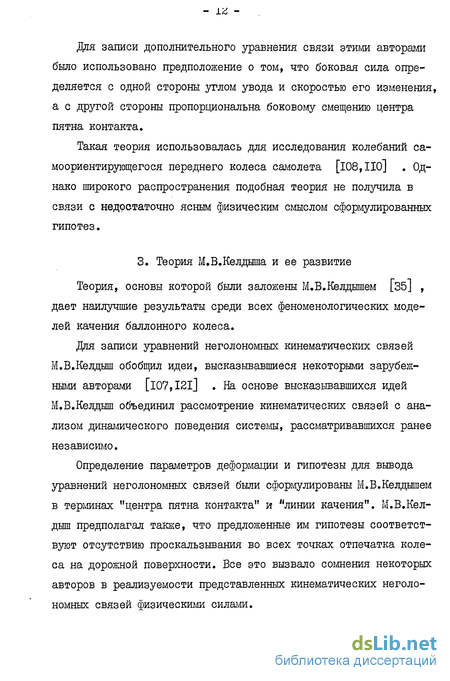 - 12 -

Для записи дополнительного уравнения связи этими авторами было использовано предположение о том, что боковая сила определяется с одной стороны углом увода и скоростью его изменения, а с другой стороны пропорциональна боковому смещению центра пятна контакта.

Такая теория использовалась для исследования колебаний самоориентирующегося переднего колеса самолета [I08,II0] . Однако широкого распространения подобная теория не получила в связи с недостаточно ясным физическим смыслом сформулированных гипотез.

3. Теория М.В.Келдыша и ее развитие

Теория, основы которой были заложены М.В.Келдышем [35] , дает наилучшие результаты среди всех феноменологических моделей качения баллонного колеса.

Для записи уравнений неголономных кинематических связей М.В.Келдыш обобщил идеи, высказывавшиеся некоторыми зарубежными авторами [I07,I2I] . На основе высказывавшихся идей М.В.Келдыш объединил рассмотрение кинематических связей с анализом динамического поведения системы, рассматривавшихся ранее независимо.

Определение параметров деформации и гипотезы для вывода уравнений неголономных связей были сформулированы М.В.Келдышем в терминах "центра пятна контакта" и "линии качения". М.В.Келдыш предполагал также, что предложенные им гипотезы соответствуют отсутствию проскальзывания во всех точках отпечатка колеса на дорожной поверхности. Все это вызвало сомнения некоторых авторов в реализуемости представленных кинематических неголономных связей физическими силами.

dsLib.net
библиотека диссертаций